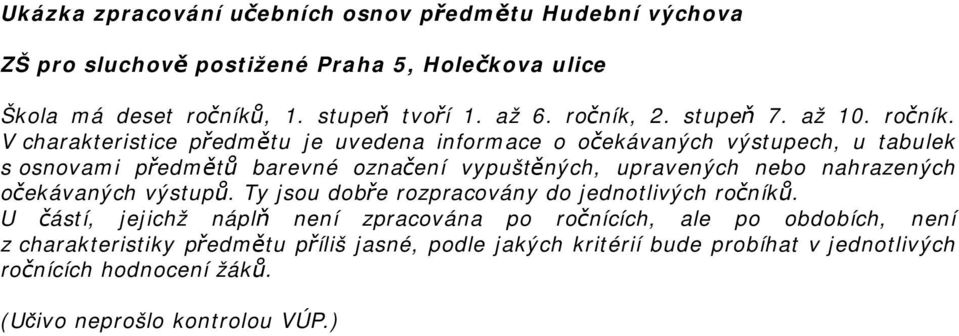 Ukázka zpracování učebních osnov předmětu Hudební výchova

ZŠ pro sluchově postižené Praha 5, Holečkova ulice

Škola má deset ročníků, 1. stupeň tvoří 1. až 6. ročník, 2. stupeň 7. až 10. ročník. V charakteristice předmětu je uvedena informace o očekávaných výstupech, u tabulek s osnovami předmětů barevné označení vypuštěných, upravených nebo nahrazených očekávaných výstupů. Ty jsou dobře rozpracovány do jednotlivých ročníků. U částí, jejichž náplň není zpracována po ročnících, ale po obdobích, není z charakteristiky předmětu příliš jasné, podle jakých kritérií bude probíhat v jednotlivých ročnících hodnocení žáků.

(Učivo neprošlo kontrolou VÚP.)